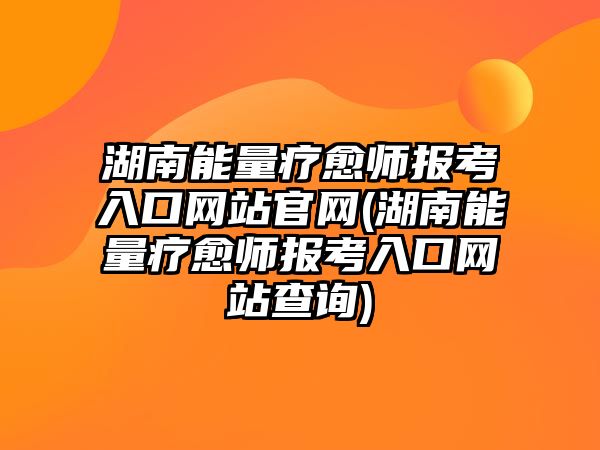 湖南能量疗愈师报考入口网站官网(湖南能量疗愈师报考入口网站查询)